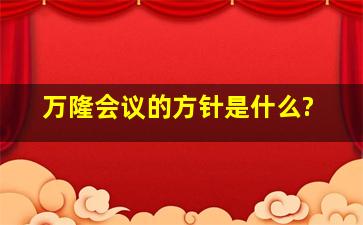 万隆会议的方针是什么?